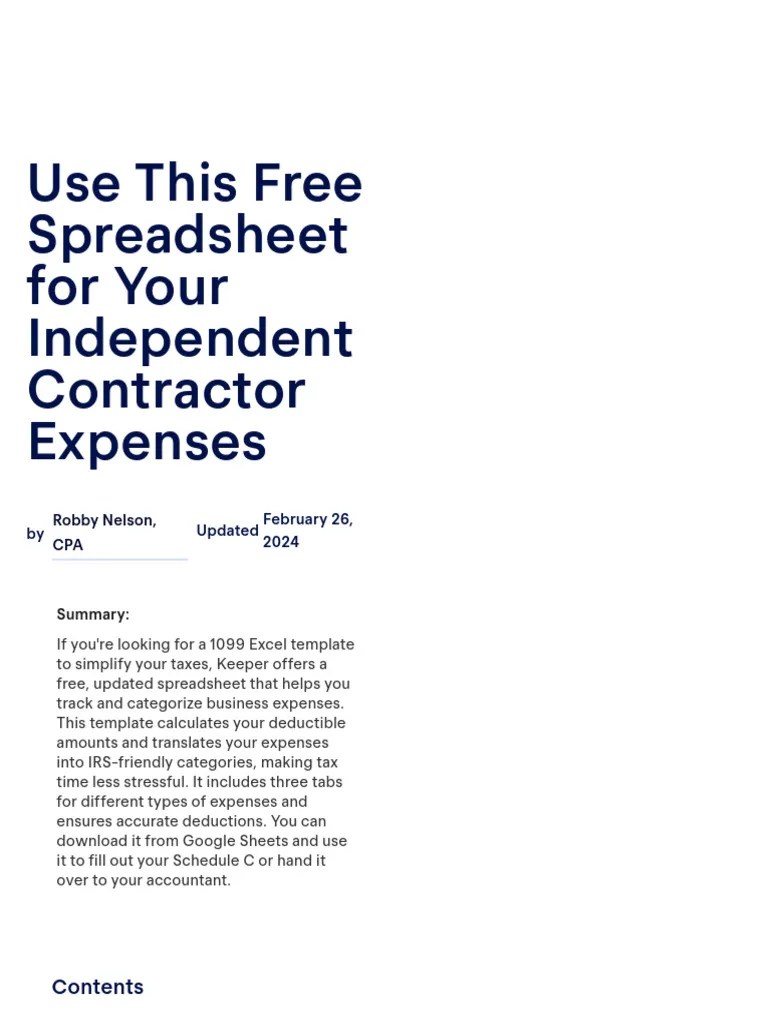 Use This Free Spreadsheet for Your Independent Contractor Expenses

by Robby Nelson, CPA Updated February 26, 2024

Summary:

If you're looking for a 1099 Excel template to simplify your taxes, Keeper offers a free, updated spreadsheet that helps you track and categorize business expenses. This template calculates your deductible amounts and translates your expenses into IRS-friendly categories, making tax time less stressful. It includes three tabs for different types of expenses and ensures accurate deductions. You can download it from Google Sheets and use it to fill out your Schedule C or hand it over to your accountant.

Contents